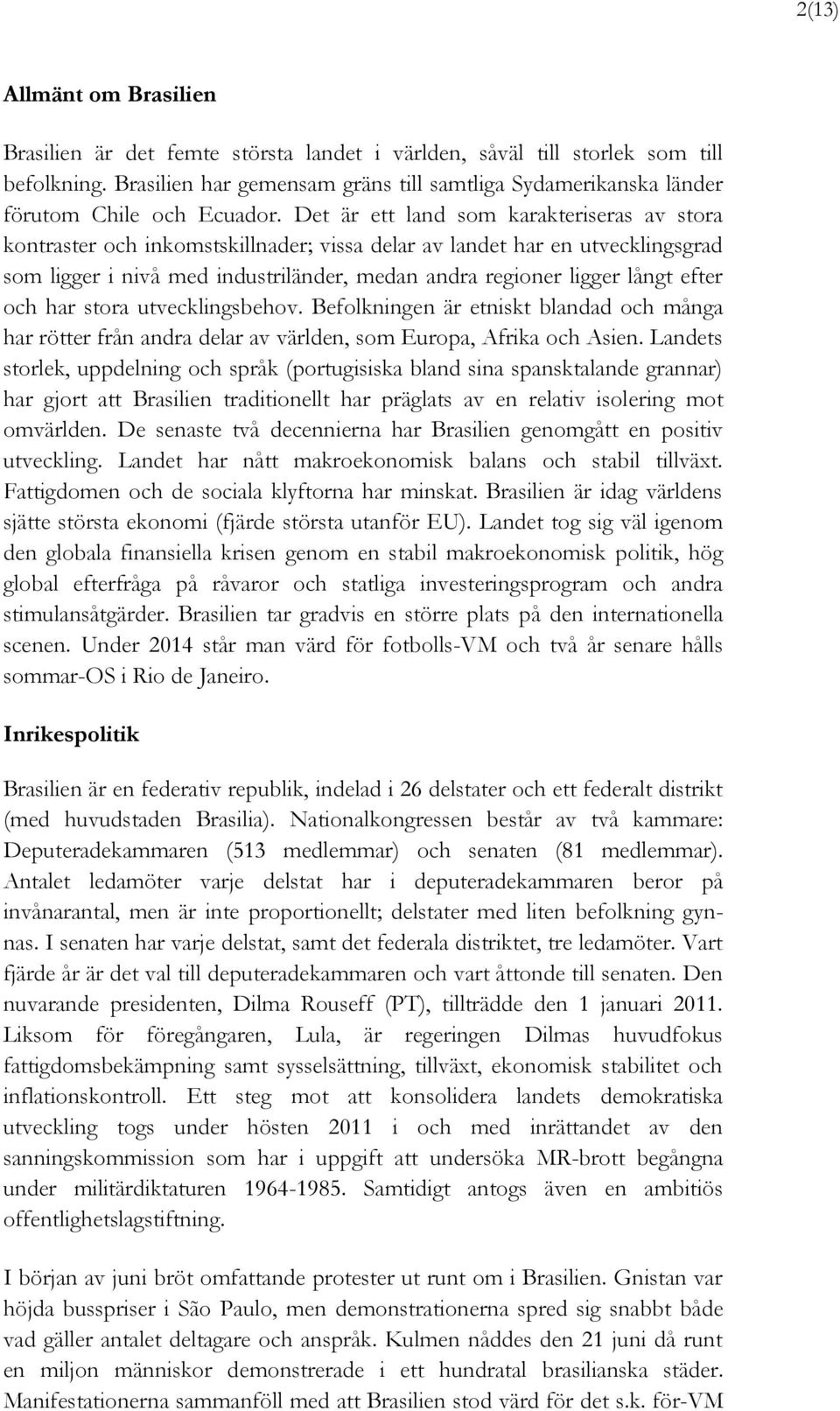 2(13)

Allmänt om Brasilien

Brasilien är det femte största landet i världen, såväl till storlek som till befolkning. Brasilien har gemensam gräns till samtliga Sydamerikanska länder förutom Chile och Ecuador. Det är ett land som karakteriseras av stora kontraster och inkomstskillnader; vissa delar av landet har en utvecklingsgrad som ligger i nivå med industriländer, medan andra regioner ligger långt efter och har stora utvecklingsbehov. Befolkningen är etniskt blandad och många har rötter från andra delar av världen, som Europa, Afrika och Asien. Landets storlek, uppdelning och språk (portugisiska bland sina spansktalande grannar) har gjort att Brasilien traditionellt har präglats av en relativ isolering mot omvärlden. De senaste två decennierna har Brasilien genomgått en positiv utveckling. Landet har nått makroekonomisk balans och stabil tillväxt. Fattigdomen och de sociala klyftorna har minskat. Brasilien är idag världens sjätte största ekonomi (fjärde största utanför EU). Landet tog sig väl igenom den globala finansiella krisen genom en stabil makroekonomisk politik, hög global efterfråga på råvaror och statliga investeringsprogram och andra stimulansåtgärder. Brasilien tar gradvis en större plats på den internationella scenen. Under 2014 står man värd för fotbolls-VM och två år senare hålls sommar-OS i Rio de Janeiro.

Inrikespolitik

Brasilien är en federativ republik, indelad i 26 delstater och ett federalt distrikt (med huvudstaden Brasilia). Nationalkongressen består av två kammare: Deputeradekammaren (513 medlemmar) och senaten (81 medlemmar). Antalet ledamöter varje delstat har i deputeradekammaren beror på invånarantal, men är inte proportionellt; delstater med liten befolkning gynnas. I senaten har varje delstat, samt det federala distriktet, tre ledamöter. Vart fjärde år är det val till deputeradekammaren och vart åttonde till senaten. Den nuvarande presidenten, Dilma Rouseff (PT), tillträdde den 1 januari 2011. Liksom för föregångaren, Lula, är regeringen Dilmas huvudfokus fattigdomsbekämpning samt sysselsättning, tillväxt, ekonomisk stabilitet och inflationskontroll. Ett steg mot att konsolidera landets demokratiska utveckling togs under hösten 2011 i och med inrättandet av den sanningskommission som har i uppgift att undersöka MR-brott begångna under militärdiktaturen 1964-1985. Samtidigt antogs även en ambitiös offentlighetslagstiftning.

I början av juni bröt omfattande protester ut runt om i Brasilien. Gnistan var höjda busspriser i São Paulo, men demonstrationerna spred sig snabbt både vad gäller antalet deltagare och anspråk. Kulmen nåddes den 21 juni då runt en miljon människor demonstrerade i ett hundratal brasilianska städer. Manifestationerna sammanföll med att Brasilien stod värd för det s.k. för-VM